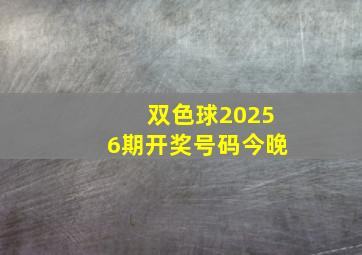 双色球2025
6期开奖号码今晚